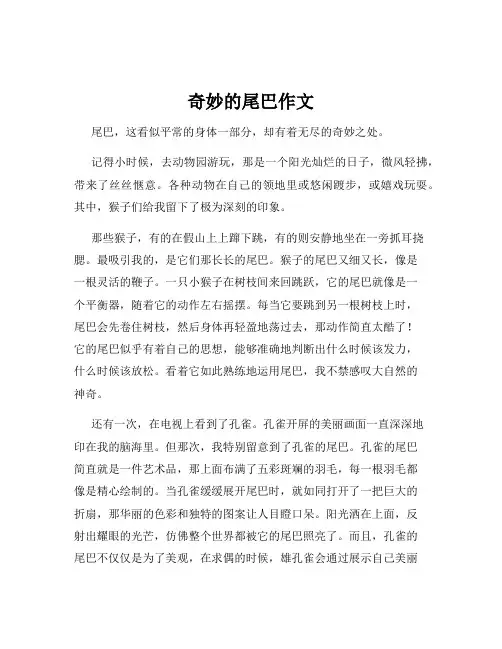 奇妙的尾巴作文

尾巴，这看似平常的身体一部分，却有着无尽的奇妙之处。

记得小时候，去动物园游玩，那是一个阳光灿烂的日子，微风轻拂，带来了丝丝惬意。各种动物在自己的领地里或悠闲踱步，或嬉戏玩耍。其中，猴子们给我留下了极为深刻的印象。

那些猴子，有的在假山上上蹿下跳，有的则安静地坐在一旁抓耳挠腮。最吸引我的，是它们那长长的尾巴。猴子的尾巴又细又长，像是一根灵活的鞭子。一只小猴子在树枝间来回跳跃，它的尾巴就像是一个平衡器，随着它的动作左右摇摆。每当它要跳到另一根树枝上时，尾巴会先卷住树枝，然后身体再轻盈地荡过去，那动作简直太酷了！它的尾巴似乎有着自己的思想，能够准确地判断出什么时候该发力，什么时候该放松。看着它如此熟练地运用尾巴，我不禁感叹大自然的神奇。

还有一次，在电视上看到了孔雀。孔雀开屏的美丽画面一直深深地印在我的脑海里。但那次，我特别留意到了孔雀的尾巴。孔雀的尾巴简直就是一件艺术品，那上面布满了五彩斑斓的羽毛，每一根羽毛都像是精心绘制的。当孔雀缓缓展开尾巴时，就如同打开了一把巨大的折扇，那华丽的色彩和独特的图案让人目瞪口呆。阳光洒在上面，反射出耀眼的光芒，仿佛整个世界都被它的尾巴照亮了。而且，孔雀的尾巴不仅仅是为了美观，在求偶的时候，雄孔雀会通过展示自己美丽